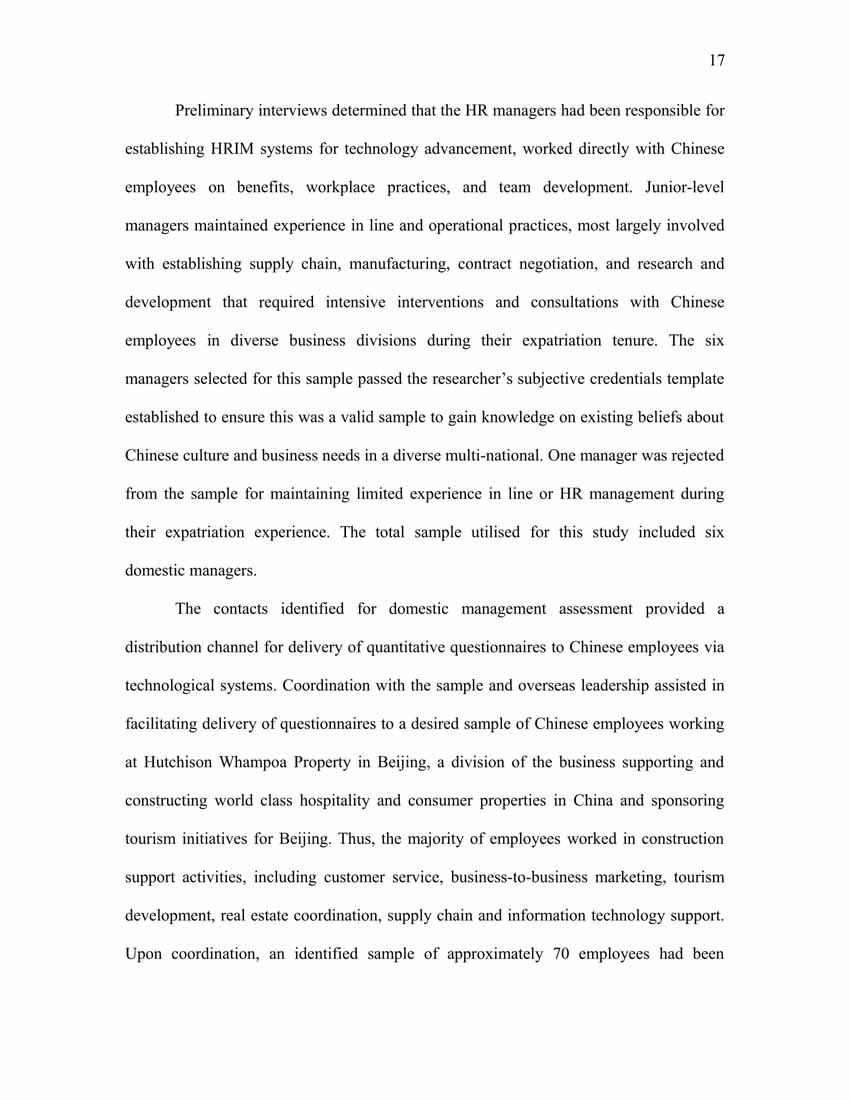 17

Preliminary interviews determined that the HR managers had been responsible for establishing HRIM systems for technology advancement, worked directly with Chinese employees on benefits, workplace practices, and team development. Junior-level managers maintained experience in line and operational practices, most largely involved with establishing supply chain, manufacturing, contract negotiation, and research and development that required intensive interventions and consultations with Chinese employees in diverse business divisions during their expatriation tenure. The six managers selected for this sample passed the researcher's subjective credentials template established to ensure this was a valid sample to gain knowledge on existing beliefs about Chinese culture and business needs in a diverse multi-national. One manager was rejected from the sample for maintaining limited experience in line or HR management during their expatriation experience. The total sample utilised for this study included six domestic managers.

The contacts identified for domestic management assessment provided a distribution channel for delivery of quantitative questionnaires to Chinese employees via technological systems. Coordination with the sample and overseas leadership assisted in facilitating delivery of questionnaires to a desired sample of Chinese employees working at Hutchison Whampoa Property in Beijing, a division of the business supporting and constructing world class hospitality and consumer properties in China and sponsoring tourism initiatives for Beijing. Thus, the majority of employees worked in construction support activities, including customer service, business-to-business marketing, tourism development, real estate coordination, supply chain and information technology support. Upon coordination, an identified sample of approximately 70 employees had been